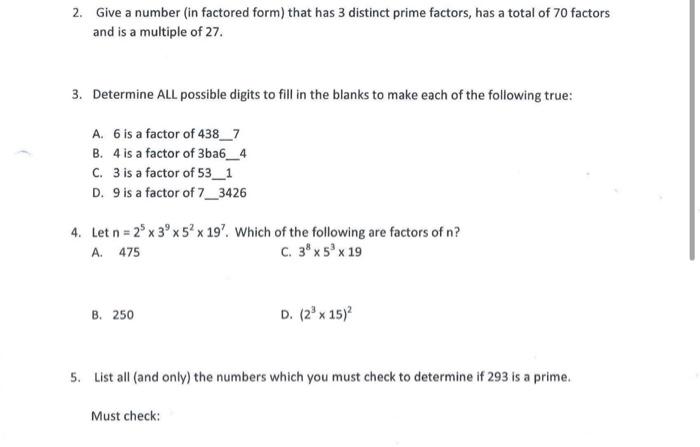 2. Give a number (in factored form) that has 3 distinct prime factors, has a total of 70 factors and is a multiple of 27.

3. Determine ALL possible digits to fill in the blanks to make each of the following true:

A. 6 is a factor of 438__7
B. 4 is a factor of 3ba6__4
C. 3 is a factor of 53__1
D. 9 is a factor of 7__3426

4. Let $n = 2^5 \times 3^9 \times 5^2 \times 19^7$. Which of the following are factors of n?

A. 475

C. $3^8 \times 5^3 \times 19$

B. 250

D. $(2^3 \times 15)^2$

5. List all (and only) the numbers which you must check to determine if 293 is a prime.

Must check: